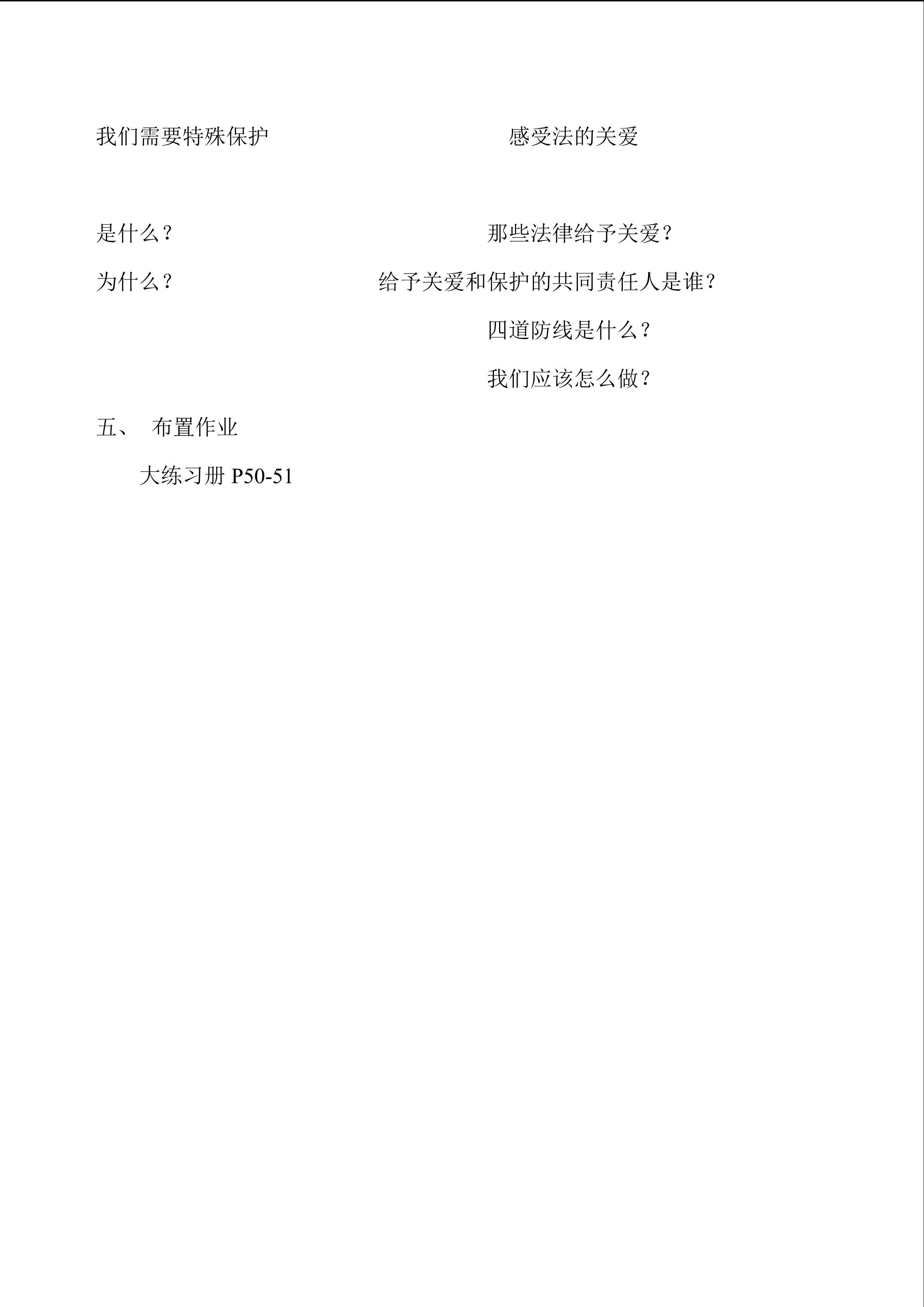 我们需要特殊保护

是什么？

为什么？

感受法的关爱

那些法律给予关爱？

给予关爱和保护的共同责任人是谁？

四道防线是什么？

我们应该怎么做？

五、 布置作业

大练习册 P50-51